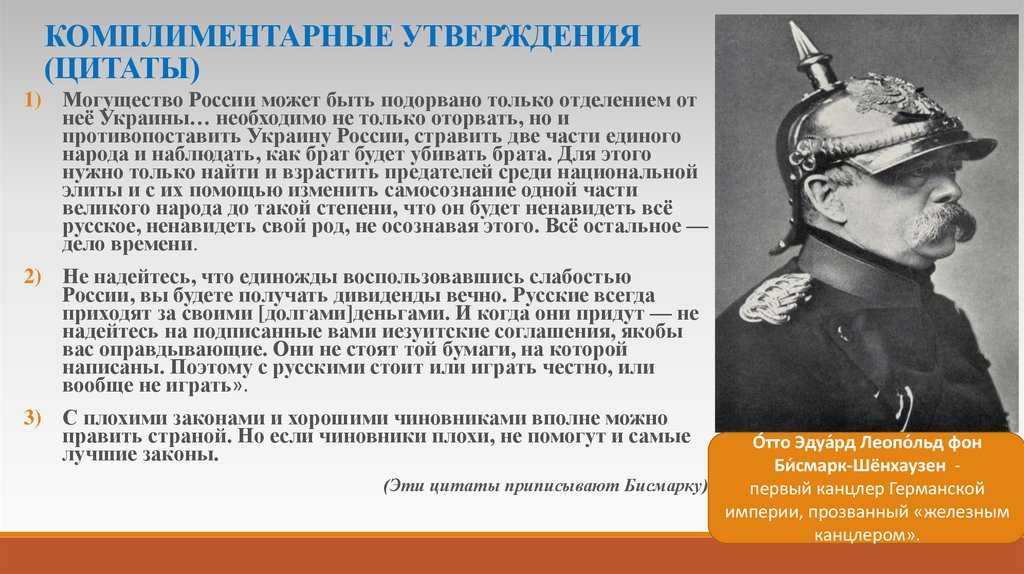 КОМПЛИМЕНТАРНЫЕ УТВЕРЖДЕНИЯ (ЦИТАТЫ)

1) Могущество России может быть подорвано только отделением от неё Украины… необходимо не только оторвать, но и противопоставить Украину России, стравить две части единого народа и наблюдать, как брат будет убивать брата. Для этого нужно только найти и взрастить предателей среди национальной элиты и с их помощью изменить самосознание одной части великого народа до такой степени, что он будет ненавидеть всё русское, ненавидеть свой род, не осознавая этого. Всё остальное — дело времени.

2) Не надейтесь, что единожды воспользовавшись слабостью России, вы будете получать дивиденды вечно. Русские всегда приходят за своими [долгами]деньгами. И когда они придут — не надейтесь на подписанные вами иезуитские соглашения, якобы вас оправдывающие. Они не стоят той бумаги, на которой написаны. Поэтому с русскими стоит или играть честно, или вообще не играть».

3) С плохими законами и хорошими чиновниками вполне можно править страной. Но если чиновники плохи, не помогут и самые лучшие законы.

(Эти цитаты приписывают Бисмарку)

О́тто Эдуа́рд Леопо́льд фон Би́смарк-Шёнхаузен - первый канцлер Германской империи, прозванный «железным канцлером».